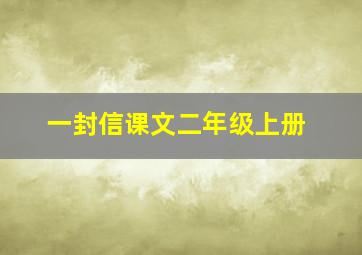 一封信课文二年级上册